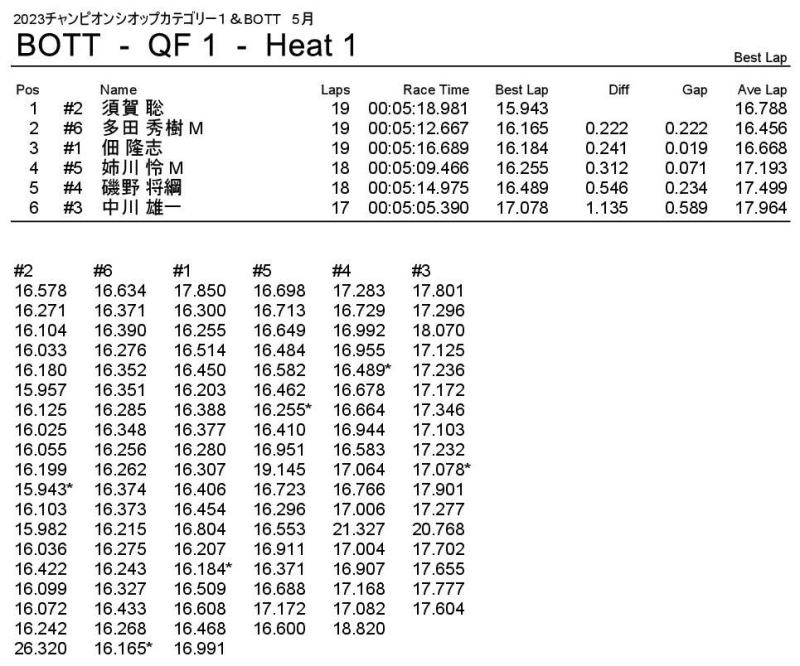 2023チャンピオンシオップカテゴリー1＆BOTT 5月

BOTT - QF 1 - Heat 1

Best Lap

| Pos | | Name | Laps | Race Time | Best Lap | Diff | Gap | Ave Lap |
|---|---|---|---|---|---|---|---|---|
| 1 | #2 | 須賀 聡 | 19 | 00:05:18.981 | 15.943 | | | 16.788 |
| 2 | #6 | 多田 秀樹 M | 19 | 00:05:12.667 | 16.165 | 0.222 | 0.222 | 16.456 |
| 3 | #1 | 佃 隆志 | 19 | 00:05:16.689 | 16.184 | 0.241 | 0.019 | 16.668 |
| 4 | #5 | 姉川 怜 M | 18 | 00:05:09.466 | 16.255 | 0.312 | 0.071 | 17.193 |
| 5 | #4 | 磯野 将綱 | 18 | 00:05:14.975 | 16.489 | 0.546 | 0.234 | 17.499 |
| 6 | #3 | 中川 雄一 | 17 | 00:05:05.390 | 17.078 | 1.135 | 0.589 | 17.964 |

| #2 | #6 | #1 | #5 | #4 | #3 |
|---|---|---|---|---|---|
| 16.578 | 16.634 | 17.850 | 16.698 | 17.283 | 17.801 |
| 16.271 | 16.371 | 16.300 | 16.713 | 16.729 | 17.296 |
| 16.104 | 16.390 | 16.255 | 16.649 | 16.992 | 18.070 |
| 16.033 | 16.276 | 16.514 | 16.484 | 16.955 | 17.125 |
| 16.180 | 16.352 | 16.450 | 16.582 | 16.489* | 17.236 |
| 15.957 | 16.351 | 16.203 | 16.462 | 16.678 | 17.172 |
| 16.125 | 16.285 | 16.388 | 16.255* | 16.664 | 17.346 |
| 16.025 | 16.348 | 16.377 | 16.410 | 16.944 | 17.103 |
| 16.055 | 16.256 | 16.280 | 16.951 | 16.583 | 17.232 |
| 16.199 | 16.262 | 16.307 | 19.145 | 17.064 | 17.078* |
| 15.943* | 16.374 | 16.406 | 16.723 | 16.766 | 17.901 |
| 16.103 | 16.373 | 16.454 | 16.296 | 17.006 | 17.277 |
| 15.982 | 16.215 | 16.804 | 16.553 | 21.327 | 20.768 |
| 16.036 | 16.275 | 16.207 | 16.911 | 17.004 | 17.702 |
| 16.422 | 16.243 | 16.184* | 16.371 | 16.907 | 17.655 |
| 16.099 | 16.327 | 16.509 | 16.688 | 17.168 | 17.777 |
| 16.072 | 16.433 | 16.608 | 17.172 | 17.082 | 17.604 |
| 16.242 | 16.268 | 16.468 | 16.600 | 18.820 | |
| 26.320 | 16.165* | 16.991 | | | |